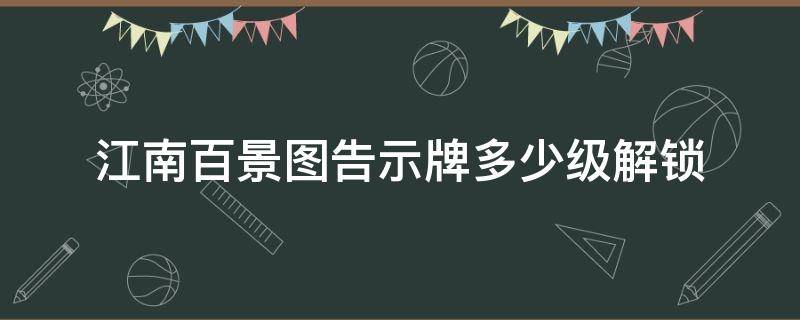 江南百景图告示牌多少级解锁